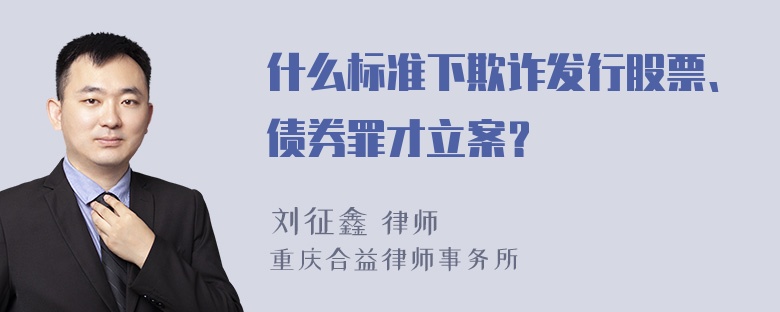 什么标准下欺诈发行股票、债券罪才立案？

刘征鑫 律师
重庆合益律师事务所